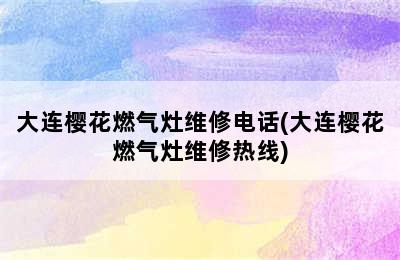 大连樱花燃气灶维修电话(大连樱花燃气灶维修热线)